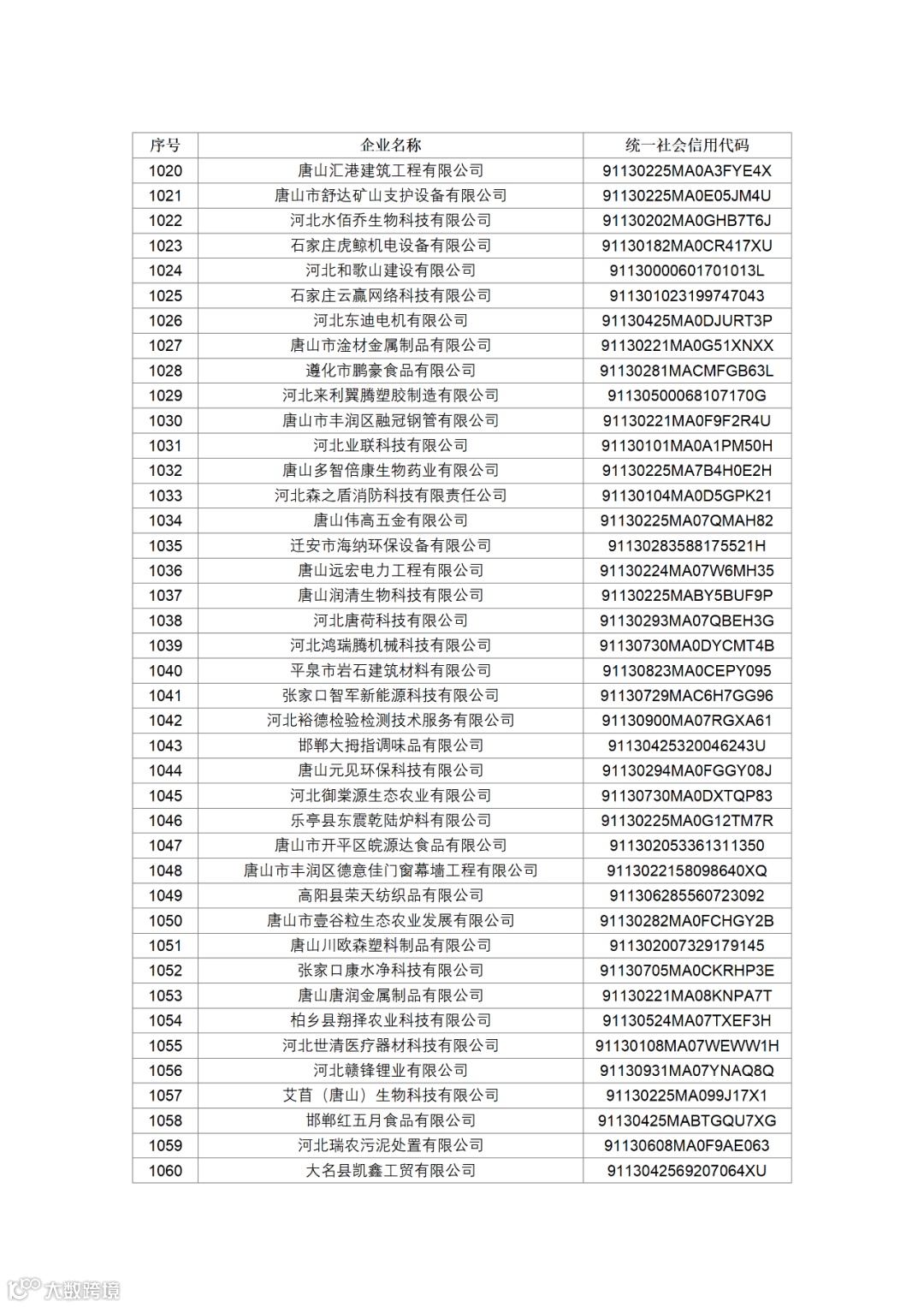 | 序号 | 企业名称 | 统一社会信用代码 |
|---|---|---|
| 1020 | 唐山汇港建筑工程有限公司 | 91130225MA0A3FYE4X |
| 1021 | 唐山市舒达矿山支护设备有限公司 | 91130225MA0E05JM4U |
| 1022 | 河北水佰乔生物科技有限公司 | 91130202MA0GHB7T6J |
| 1023 | 石家庄虎鲸机电设备有限公司 | 91130182MA0CR417XU |
| 1024 | 河北和歌山建设有限公司 | 91130000601701013L |
| 1025 | 石家庄云赢网络科技有限公司 | 911301023199747043 |
| 1026 | 河北东迪电机有限公司 | 91130425MA0DJURT3P |
| 1027 | 唐山市淦材金属制品有限公司 | 91130221MA0G51XNXX |
| 1028 | 遵化市鹏豪食品有限公司 | 91130281MACMFGB63L |
| 1029 | 河北来利翼腾塑胶制造有限公司 | 91130500068107170G |
| 1030 | 唐山市丰润区融冠钢管有限公司 | 91130221MA0F9F2R4U |
| 1031 | 河北业联科技有限公司 | 91130101MA0A1PM50H |
| 1032 | 唐山多智倍康生物药业有限公司 | 91130225MA7B4H0E2H |
| 1033 | 河北森之盾消防科技有限责任公司 | 91130104MA0D5GPK21 |
| 1034 | 唐山伟高五金有限公司 | 91130225MA07QMAH82 |
| 1035 | 迁安市海纳环保设备有限公司 | 91130283588175521H |
| 1036 | 唐山远宏电力工程有限公司 | 91130224MA07W6MH35 |
| 1037 | 唐山润清生物科技有限公司 | 91130225MABY5BUF9P |
| 1038 | 河北唐荷科技有限公司 | 91130293MA07QBEH3G |
| 1039 | 河北鸿瑞腾机械科技有限公司 | 91130730MA0DYCMT4B |
| 1040 | 平泉市岩石建筑材料有限公司 | 91130823MA0CEPY095 |
| 1041 | 张家口智军新能源科技有限公司 | 91130729MAC6H7GG96 |
| 1042 | 河北裕德检验检测技术服务有限公司 | 91130900MA07RGXA61 |
| 1043 | 邯郸大拇指调味品有限公司 | 91130425320046243U |
| 1044 | 唐山元见环保科技有限公司 | 91130294MA0FGGY08J |
| 1045 | 河北御棠源生态农业有限公司 | 91130730MA0DXTQP83 |
| 1046 | 乐亭县东震乾陆炉料有限公司 | 91130225MA0G12TM7R |
| 1047 | 唐山市开平区皖源达食品有限公司 | 911302053361311350 |
| 1048 | 唐山市丰润区德意佳门窗幕墙工程有限公司 | 9113022158098640XQ |
| 1049 | 高阳县荣天纺织品有限公司 | 911306285560723092 |
| 1050 | 唐山市壹谷粒生态农业发展有限公司 | 91130282MA0FCHGY2B |
| 1051 | 唐山川欧森塑料制品有限公司 | 911302007329179145 |
| 1052 | 张家口康水净科技有限公司 | 91130705MA0CKRHP3E |
| 1053 | 唐山唐润金属制品有限公司 | 91130221MA08KNPA7T |
| 1054 | 柏乡县翔择农业科技有限公司 | 91130524MA07TXEF3H |
| 1055 | 河北世清医疗器材科技有限公司 | 91130108MA07WEWW1H |
| 1056 | 河北赣锋锂业有限公司 | 91130931MA07YNAQ8Q |
| 1057 | 艾苜（唐山）生物科技有限公司 | 91130225MA099J17X1 |
| 1058 | 邯郸红五月食品有限公司 | 91130425MABTGQU7XG |
| 1059 | 河北瑞农污泥处置有限公司 | 91130608MA0F9AE063 |
| 1060 | 大名县凯鑫工贸有限公司 | 9113042569207064XU |

大数跨境